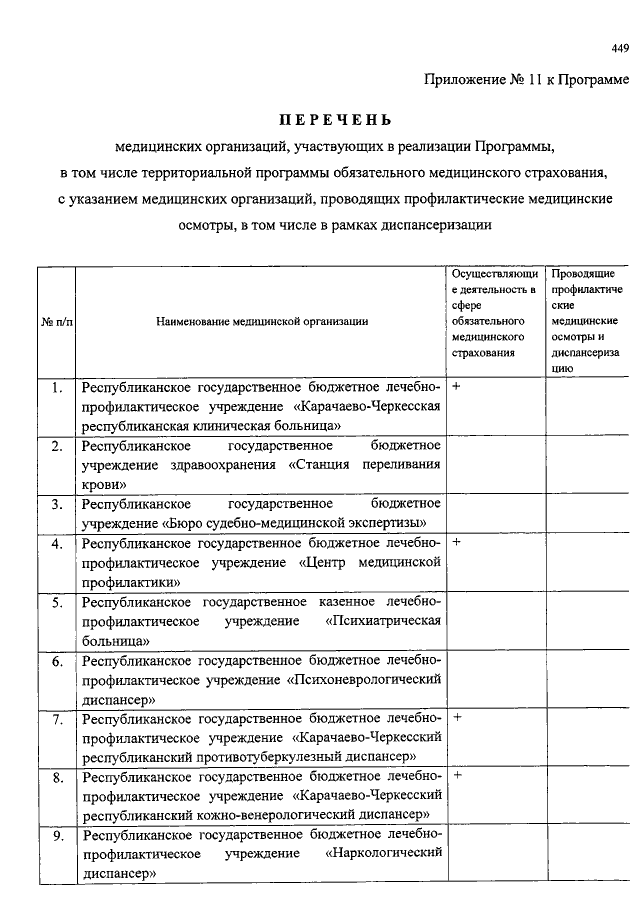 449

Приложение № 11 к Программе

ПЕРЕЧЕНЬ

медицинских организаций, участвующих в реализации Программы, в том числе территориальной программы обязательного медицинского страхования, с указанием медицинских организаций, проводящих профилактические медицинские осмотры, в том числе в рамках диспансеризации

| № п/п | Наименование медицинской организации | Осуществляющие деятельность в сфере обязательного медицинского страхования | Проводящие профилактические медицинские осмотры и диспансеризацию |
|---|---|---|---|
| 1. | Республиканское государственное бюджетное лечебно-профилактическое учреждение «Карачаево-Черкесская республиканская клиническая больница» | + | |
| 2. | Республиканское государственное бюджетное учреждение здравоохранения «Станция переливания крови» | | |
| 3. | Республиканское государственное бюджетное учреждение «Бюро судебно-медицинской экспертизы» | | |
| 4. | Республиканское государственное бюджетное лечебно-профилактическое учреждение «Центр медицинской профилактики» | + | |
| 5. | Республиканское государственное казенное лечебно-профилактическое учреждение «Психиатрическая больница» | | |
| 6. | Республиканское государственное бюджетное лечебно-профилактическое учреждение «Психоневрологический диспансер» | | |
| 7. | Республиканское государственное бюджетное лечебно-профилактическое учреждение «Карачаево-Черкесский республиканский противотуберкулезный диспансер» | + | |
| 8. | Республиканское государственное бюджетное лечебно-профилактическое учреждение «Карачаево-Черкесский республиканский кожно-венерологический диспансер» | + | |
| 9. | Республиканское государственное бюджетное лечебно-профилактическое учреждение «Наркологический диспансер» | | |